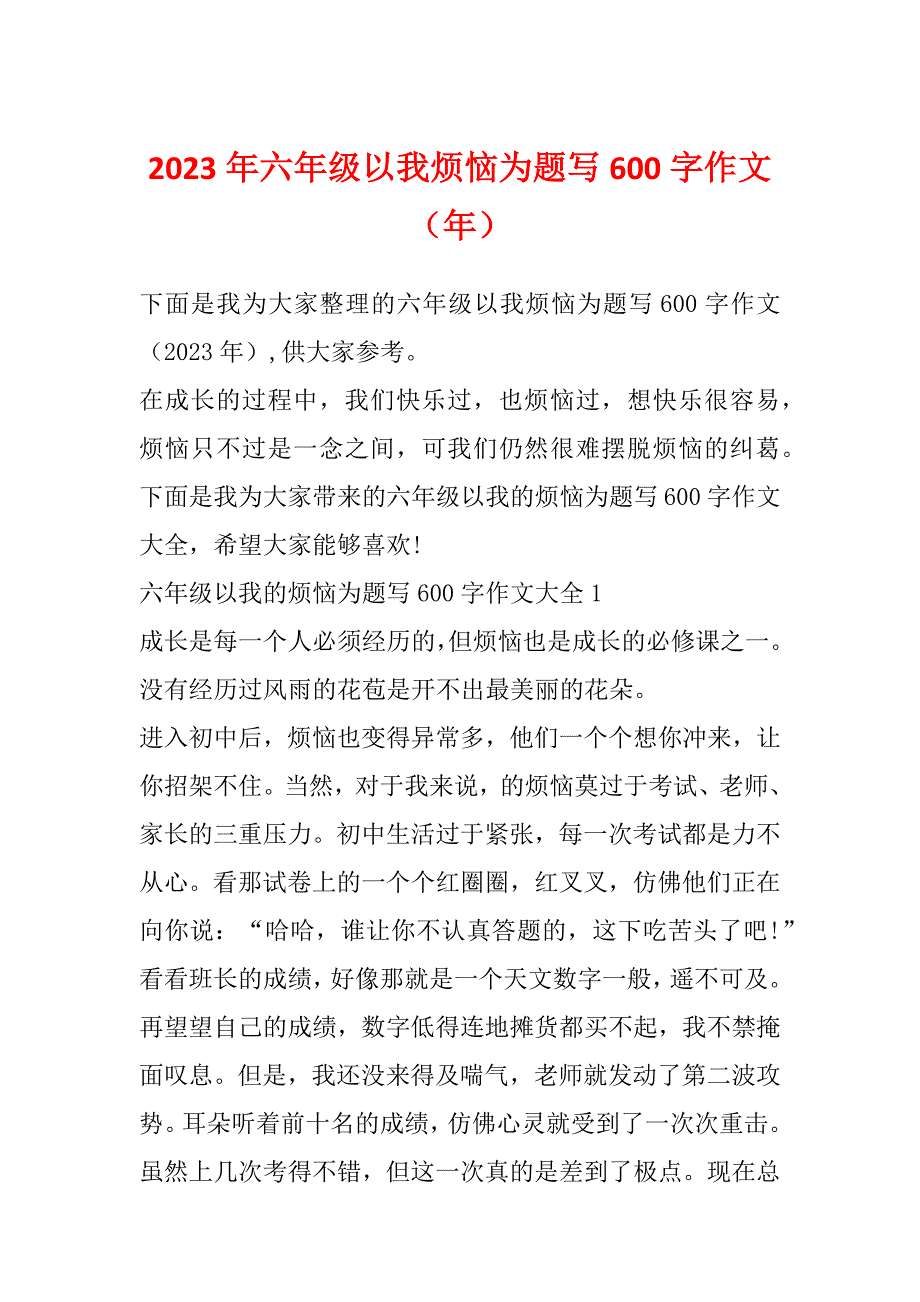 2023年六年级以我烦恼为题写600字作文（年）

下面是我为大家整理的六年级以我烦恼为题写600字作文（2023年）,供大家参考。

在成长的过程中，我们快乐过，也烦恼过，想快乐很容易，烦恼只不过是一念之间，可我们仍然很难摆脱烦恼的纠葛。下面是我为大家带来的六年级以我的烦恼为题写600字作文大全，希望大家能够喜欢!

六年级以我的烦恼为题写600字作文大全1

成长是每一个人必须经历的,但烦恼也是成长的必修课之一。没有经历过风雨的花苞是开不出最美丽的花朵。

进入初中后，烦恼也变得异常多，他们一个个想你冲来，让你招架不住。当然，对于我来说，的烦恼莫过于考试、老师、家长的三重压力。初中生活过于紧张，每一次考试都是力不从心。看那试卷上的一个个红圈圈，红叉叉，仿佛他们正在向你说：“哈哈，谁让你不认真答题的，这下吃苦头了吧!”看看班长的成绩，好像那就是一个天文数字一般，遥不可及。再望望自己的成绩，数字低得连地摊货都买不起，我不禁掩面叹息。但是，我还没来得及喘气，老师就发动了第二波攻势。耳朵听着前十名的成绩，仿佛心灵就受到了一次次重击。虽然上几次考得不错，但这一次真的是差到了极点。现在总